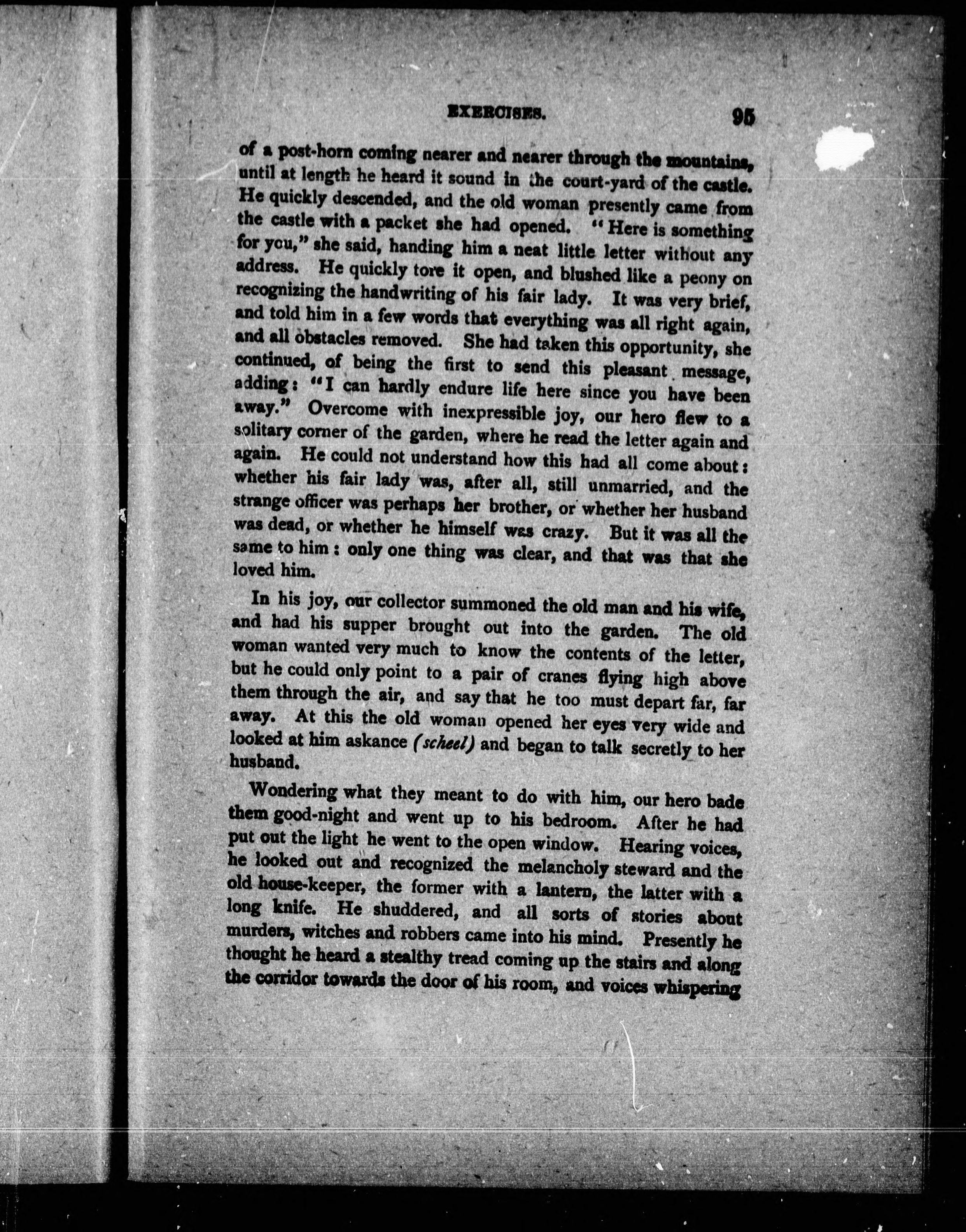 EXERCISES. 95

of a post-horn coming nearer and nearer through the mountains, until at length he heard it sound in the court-yard of the castle. He quickly descended, and the old woman presently came from the castle with a packet she had opened. "Here is something for you," she said, handing him a neat little letter without any address. He quickly tore it open, and blushed like a peony on recognizing the handwriting of his fair lady. It was very brief, and told him in a few words that everything was all right again, and all obstacles removed. She had taken this opportunity, she continued, of being the first to send this pleasant message, adding: "I can hardly endure life here since you have been away." Overcome with inexpressible joy, our hero flew to a solitary corner of the garden, where he read the letter again and again. He could not understand how this had all come about: whether his fair lady was, after all, still unmarried, and the strange officer was perhaps her brother, or whether her husband was dead, or whether he himself was crazy. But it was all the same to him: only one thing was clear, and that was that she loved him.

In his joy, our collector summoned the old man and his wife, and had his supper brought out into the garden. The old woman wanted very much to know the contents of the letter, but he could only point to a pair of cranes flying high above them through the air, and say that he too must depart far, far away. At this the old woman opened her eyes very wide and looked at him askance (scheel) and began to talk secretly to her husband.

Wondering what they meant to do with him, our hero bade them good-night and went up to his bedroom. After he had put out the light he went to the open window. Hearing voices, he looked out and recognized the melancholy steward and the old house-keeper, the former with a lantern, the latter with a long knife. He shuddered, and all sorts of stories about murders, witches and robbers came into his mind. Presently he thought he heard a stealthy tread coming up the stairs and along the corridor towards the door of his room, and voices whispering